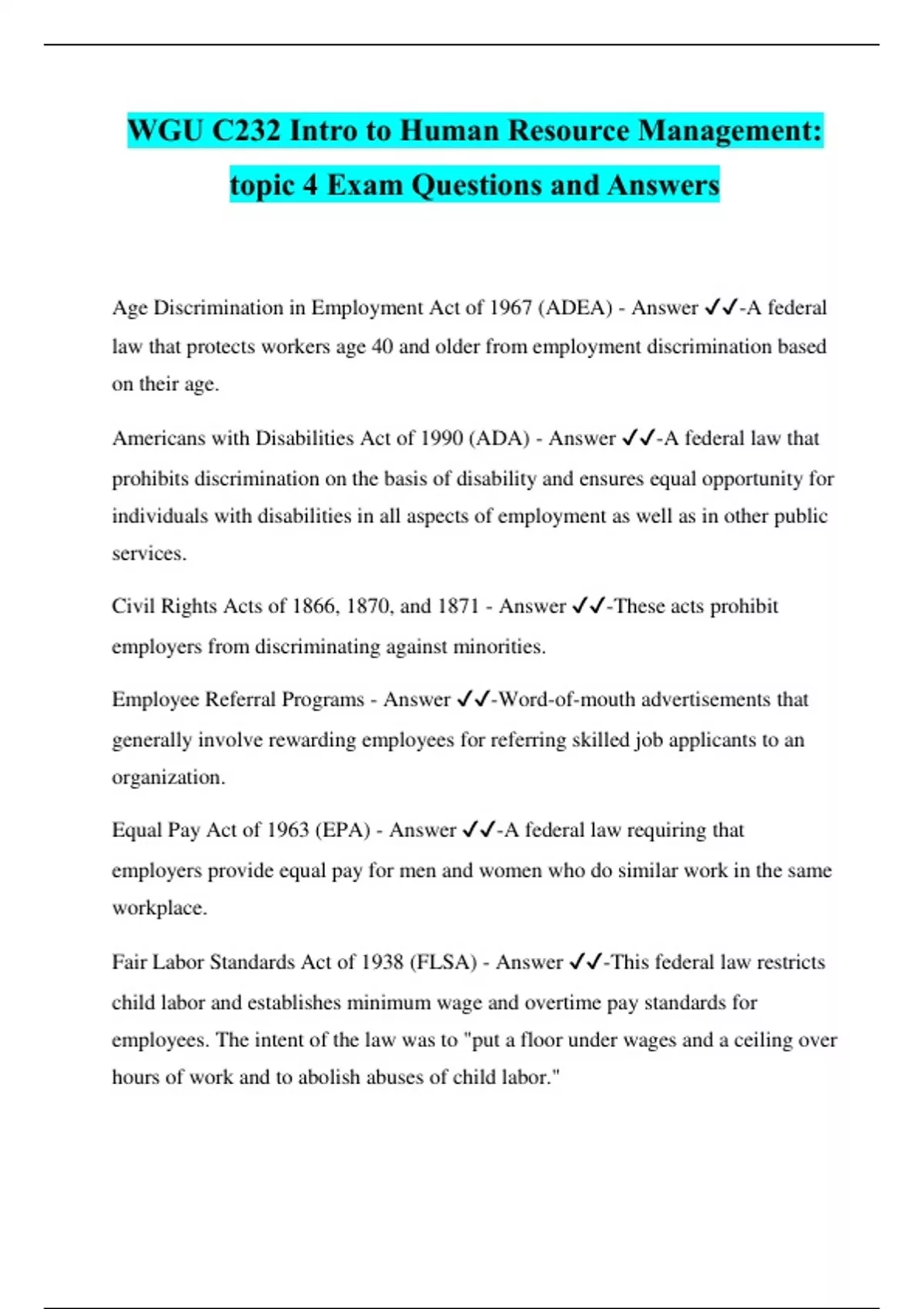 WGU C232 Intro to Human Resource Management: topic 4 Exam Questions and Answers

Age Discrimination in Employment Act of 1967 (ADEA) - Answer ✓✓-A federal law that protects workers age 40 and older from employment discrimination based on their age.

Americans with Disabilities Act of 1990 (ADA) - Answer ✓✓-A federal law that prohibits discrimination on the basis of disability and ensures equal opportunity for individuals with disabilities in all aspects of employment as well as in other public services.

Civil Rights Acts of 1866, 1870, and 1871 - Answer ✓✓-These acts prohibit employers from discriminating against minorities.

Employee Referral Programs - Answer ✓✓-Word-of-mouth advertisements that generally involve rewarding employees for referring skilled job applicants to an organization.

Equal Pay Act of 1963 (EPA) - Answer ✓✓-A federal law requiring that employers provide equal pay for men and women who do similar work in the same workplace.

Fair Labor Standards Act of 1938 (FLSA) - Answer ✓✓-This federal law restricts child labor and establishes minimum wage and overtime pay standards for employees. The intent of the law was to "put a floor under wages and a ceiling over hours of work and to abolish abuses of child labor."